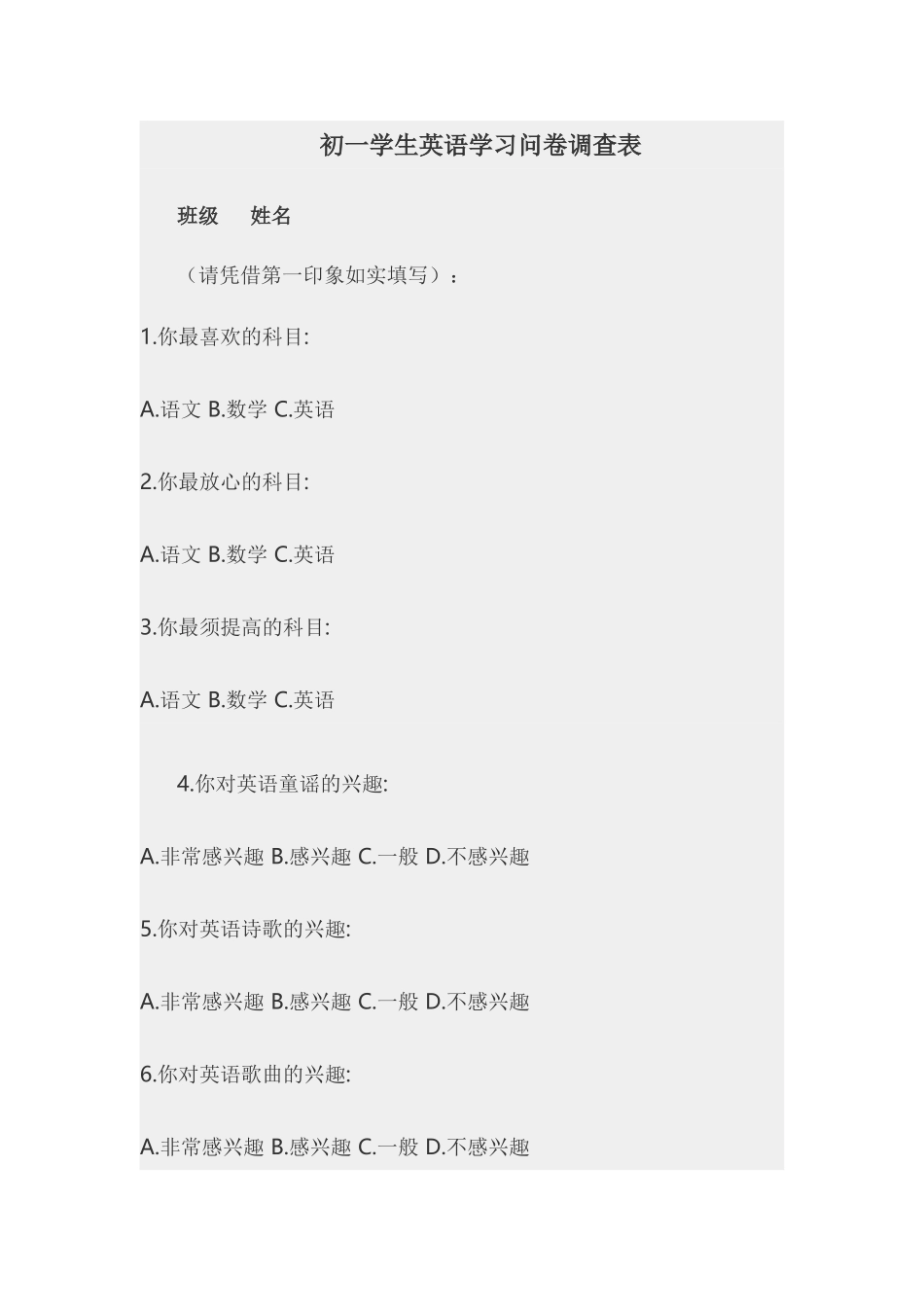 初一学生英语学习问卷调查表

班级 姓名

（请凭借第一印象如实填写）：

1.你最喜欢的科目:

A.语文 B.数学 C.英语

2.你最放心的科目:

A.语文 B.数学 C.英语

3.你最须提高的科目:

A.语文 B.数学 C.英语

4.你对英语童谣的兴趣:

A.非常感兴趣 B.感兴趣 C.一般 D.不感兴趣

5.你对英语诗歌的兴趣:

A.非常感兴趣 B.感兴趣 C.一般 D.不感兴趣

6.你对英语歌曲的兴趣:

A.非常感兴趣 B.感兴趣 C.一般 D.不感兴趣